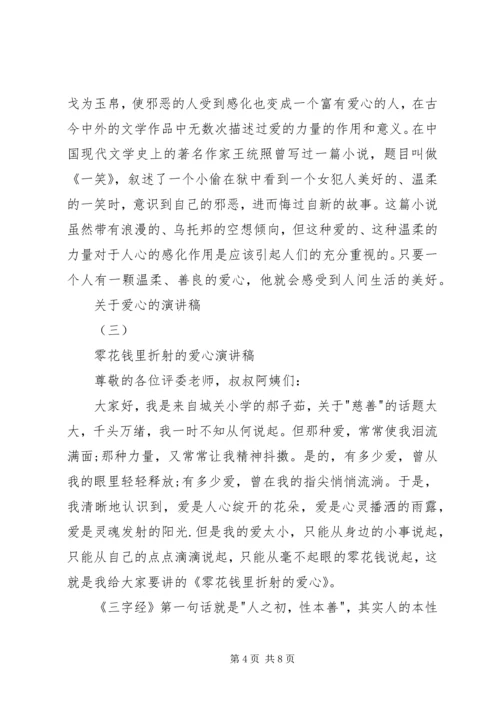 戈为玉帛，使邪恶的人受到感化也变成一个富有爱心的人，在古今中外的文学作品中无数次描述过爱的力量的作用和意义。在中国现代文学史上的著名作家王统照曾写过一篇小说，题目叫做《一笑》，叙述了一个小偷在狱中看到一个女犯人美好的、温柔的一笑时，意识到自己的邪恶，进而悔过自新的故事。这篇小说虽然带有浪漫的、乌托邦的空想倾向，但这种爱的、这种温柔的力量对于人心的感化作用是应该引起人们的充分重视的。只要一个人有一颗温柔、善良的爱心，他就会感受到人间生活的美好。

关于爱心的演讲稿

（三）

零花钱里折射的爱心演讲稿

尊敬的各位评委老师，叔叔阿姨们：

大家好，我是来自城关小学的郝子茹，关于"慈善"的话题太大，千头万绪，我一时不知从何说起。但那种爱，常常使我泪流满面;那种力量，又常常让我精神抖擞。是的，有多少爱，曾从我的眼里轻轻释放;有多少爱，曾在我的指尖悄悄流淌。于是，我清晰地认识到，爱是人心绽开的花朵，爱是心灵播洒的雨露，爱是灵魂发射的阳光.但是我的爱太小，只能从身边的小事说起，只能从自己的点点滴滴说起，只能从毫不起眼的零花钱说起，这就是我给大家要讲的《零花钱里折射的爱心》。

《三字经》第一句话就是"人之初，性本善"，其实人的本性

第 4 页 共 8 页